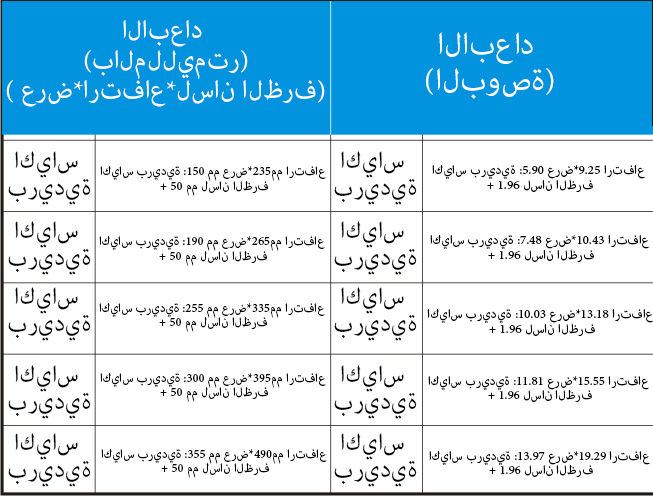 | الابعاد (البوصة) | | الابعاد (بالملليمتر) ( عرض*ارتفاع*لسان الظرف) | |
|---|---|---|---|
| اكياس بريدية: 5.90 عرض*9.25 ارتفاع + 1.96 لسان الظرف | اكياس بريدية | اكياس بريدية: 150 مم عرض*235مم ارتفاع + 50 مم لسان الظرف | اكياس بريدية |
| اكياس بريدية: 7.48 عرض*10.43 ارتفاع + 1.96 لسان الظرف | اكياس بريدية | اكياس بريدية: 190 مم عرض*265مم ارتفاع + 50 مم لسان الظرف | اكياس بريدية |
| اكياس بريدية: 10.03 عرض*13.18 ارتفاع + 1.96 لسان الظرف | اكياس بريدية | اكياس بريدية: 255 مم عرض*335مم ارتفاع + 50 مم لسان الظرف | اكياس بريدية |
| اكياس بريدية: 11.81 عرض*15.55 ارتفاع + 1.96 لسان الظرف | اكياس بريدية | اكياس بريدية: 300 مم عرض*395مم ارتفاع + 50 مم لسان الظرف | اكياس بريدية |
| اكياس بريدية: 13.97 عرض*19.29 ارتفاع + 1.96 لسان الظرف | اكياس بريدية | اكياس بريدية: 355 مم عرض*490مم ارتفاع + 50 مم لسان الظرف | اكياس بريدية |